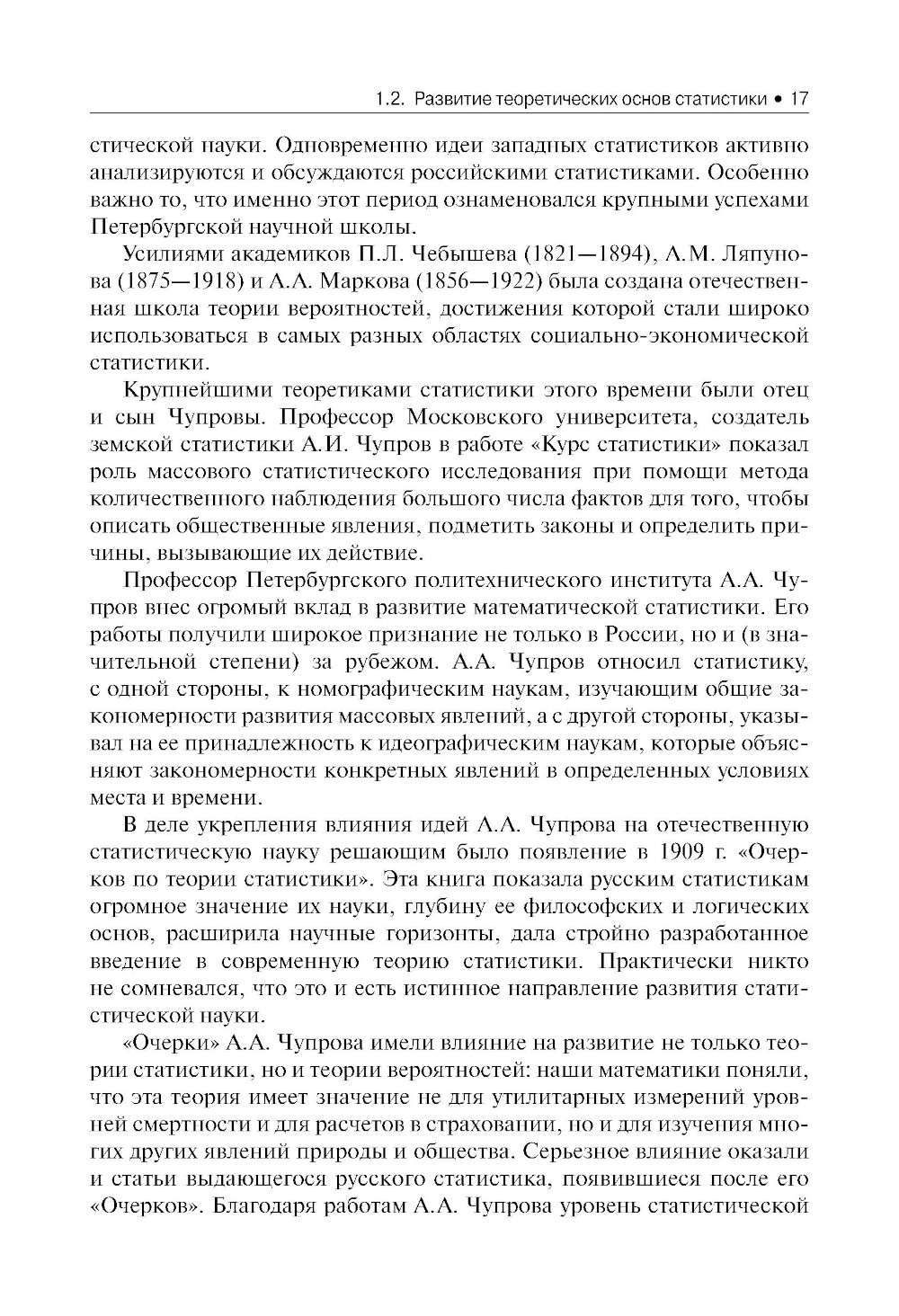 1.2. Развитие теоретических основ статистики • 17

стической науки. Одновременно идеи западных статистиков активно анализируются и обсуждаются российскими статистиками. Особенно важно то, что именно этот период ознаменовался крупными успехами Петербургской научной школы.

Усилиями академиков П.Л. Чебышева (1821—1894), А.М. Ляпунова (1875—1918) и А.А. Маркова (1856—1922) была создана отечественная школа теории вероятностей, достижения которой стали широко использоваться в самых разных областях социально-экономической статистики.

Крупнейшими теоретиками статистики этого времени были отец и сын Чупровы. Профессор Московского университета, создатель земской статистики А.И. Чупров в работе «Курс статистики» показал роль массового статистического исследования при помощи метода количественного наблюдения большого числа фактов для того, чтобы описать общественные явления, подметить законы и определить причины, вызывающие их действие.

Профессор Петербургского политехнического института А.А. Чупров внес огромый вклад в развитие математической статистики. Его работы получили широкое признание не только в России, но и (в значительной степени) за рубежом. А.А. Чупров относил статистику, с одной стороны, к номографическим наукам, изучающим общие закономерности развития массовых явлений, а с другой стороны, указывал на ее принадлежность к идеографическим наукам, которые объясняют закономерности конкретных явлений в определенных условиях места и времени.

В деле укрепления влияния идей А.А. Чупрова на отечественную статистическую науку решающим было появление в 1909 г. «Очерков по теории статистики». Эта книга показала русским статистикам огромное значение их науки, глубину ее философских и логических основ, расширила научные горизонты, дала стройно разработанное введение в современную теорию статистики. Практически никто не сомневался, что это и есть истинное направление развития статистической науки.

«Очерки» А.А. Чупрова имели влияние на развитие не только теории статистики, но и теории вероятностей: наши математики поняли, что эта теория имеет значение не для утилитарных измерений уровней смертности и для расчетов в страховании, но и для изучения многих других явлений природы и общества. Серьезное влияние оказали и статьи выдающегося русского статистика, появившиеся после его «Очерков». Благодаря работам А.А. Чупрова уровень статистической